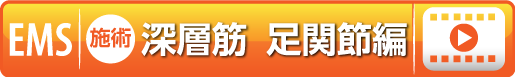 EMS 施術 深層筋 足関節編